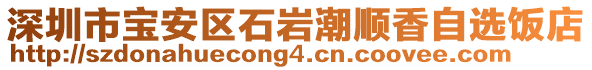 深圳市宝安区石岩潮顺香自选饭店
http://szdonahuecong4.cn.coovee.com